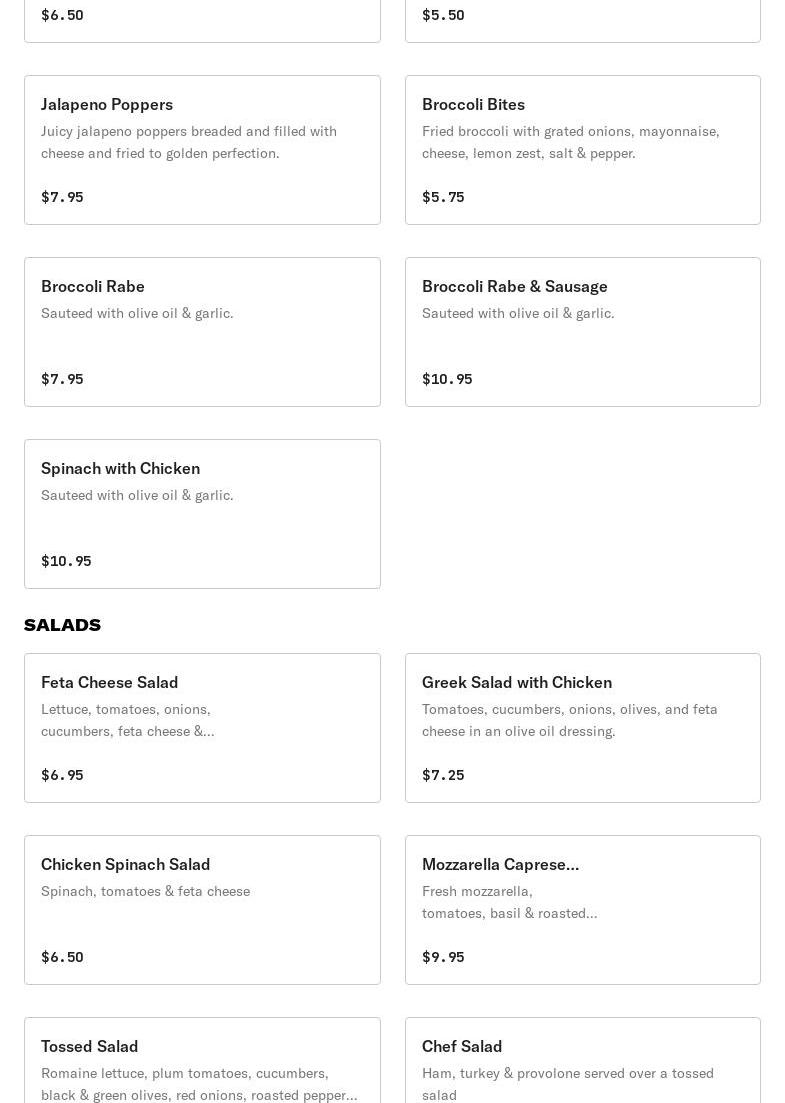 $6.50

$5.50

Jalapeno Poppers
Juicy jalapeno poppers breaded and filled with cheese and fried to golden perfection.
$7.95

Broccoli Bites
Fried broccoli with grated onions, mayonnaise, cheese, lemon zest, salt & pepper.
$5.75

Broccoli Rabe
Sauteed with olive oil & garlic.
$7.95

Broccoli Rabe & Sausage
Sauteed with olive oil & garlic.
$10.95

Spinach with Chicken
Sauteed with olive oil & garlic.
$10.95

SALADS

Feta Cheese Salad
Lettuce, tomatoes, onions, cucumbers, feta cheese &...
$6.95

Greek Salad with Chicken
Tomatoes, cucumbers, onions, olives, and feta cheese in an olive oil dressing.
$7.25

Chicken Spinach Salad
Spinach, tomatoes & feta cheese
$6.50

Mozzarella Caprese...
Fresh mozzarella, tomatoes, basil & roasted...
$9.95

Tossed Salad
Romaine lettuce, plum tomatoes, cucumbers, black & green olives, red onions, roasted pepper...

Chef Salad
Ham, turkey & provolone served over a tossed salad